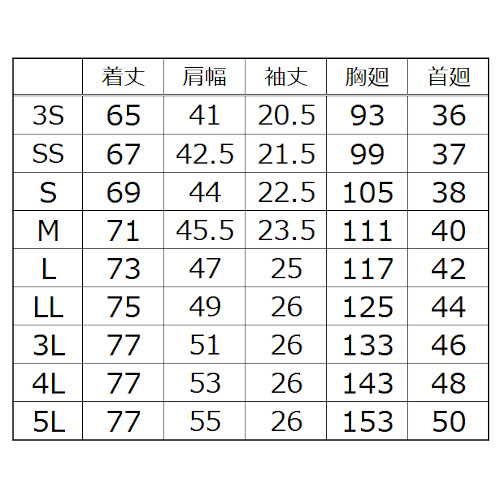 |  | 着丈 | 肩幅 | 袖丈 | 胸廻 | 首廻 |
|---|---|---|---|---|---|
| 3S | 65 | 41 | 20.5 | 93 | 36 |
| SS | 67 | 42.5 | 21.5 | 99 | 37 |
| S | 69 | 44 | 22.5 | 105 | 38 |
| M | 71 | 45.5 | 23.5 | 111 | 40 |
| L | 73 | 47 | 25 | 117 | 42 |
| LL | 75 | 49 | 26 | 125 | 44 |
| 3L | 77 | 51 | 26 | 133 | 46 |
| 4L | 77 | 53 | 26 | 143 | 48 |
| 5L | 77 | 55 | 26 | 153 | 50 |